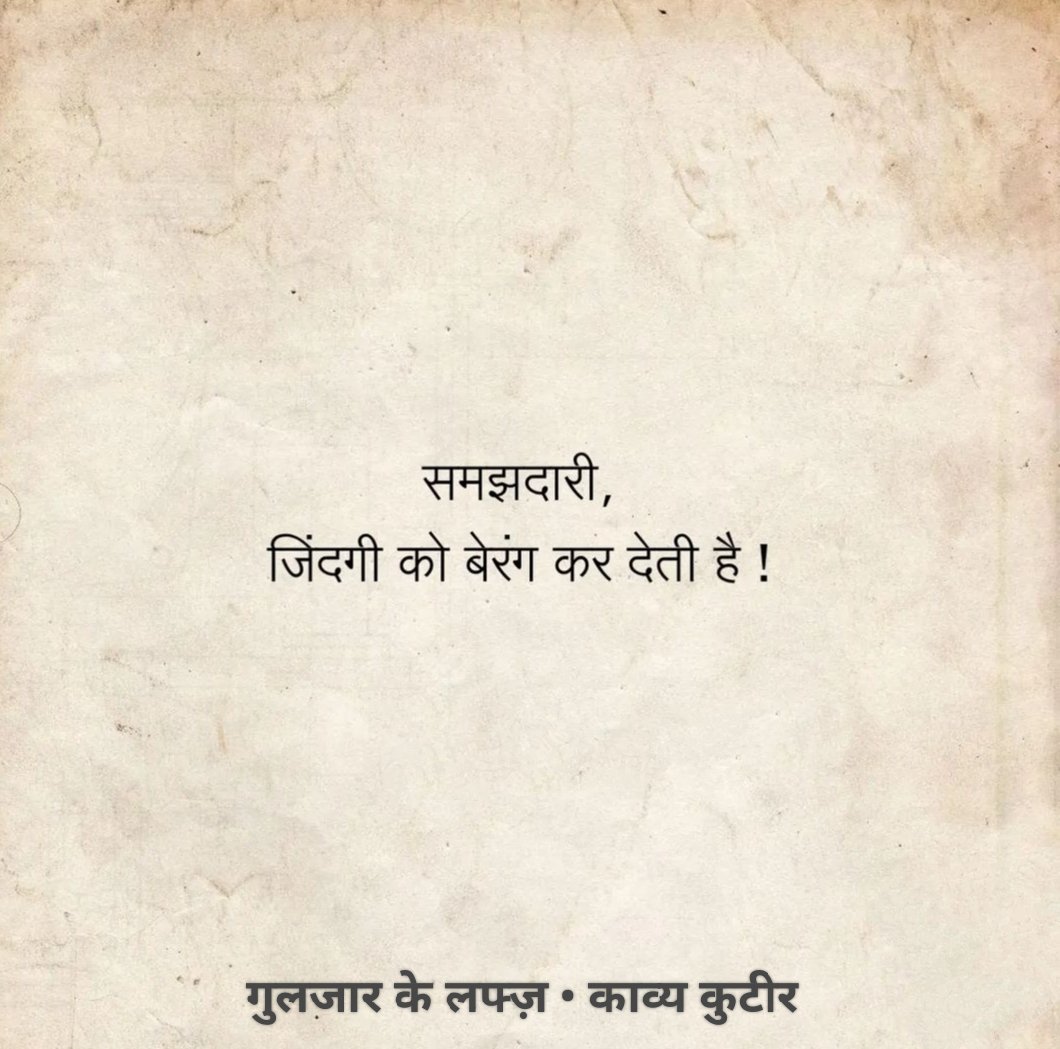 समझदारी,
जिंदगी को बेरंग कर देती है !

गुलज़ार के लफ्ज़ • काव्य कुटीर